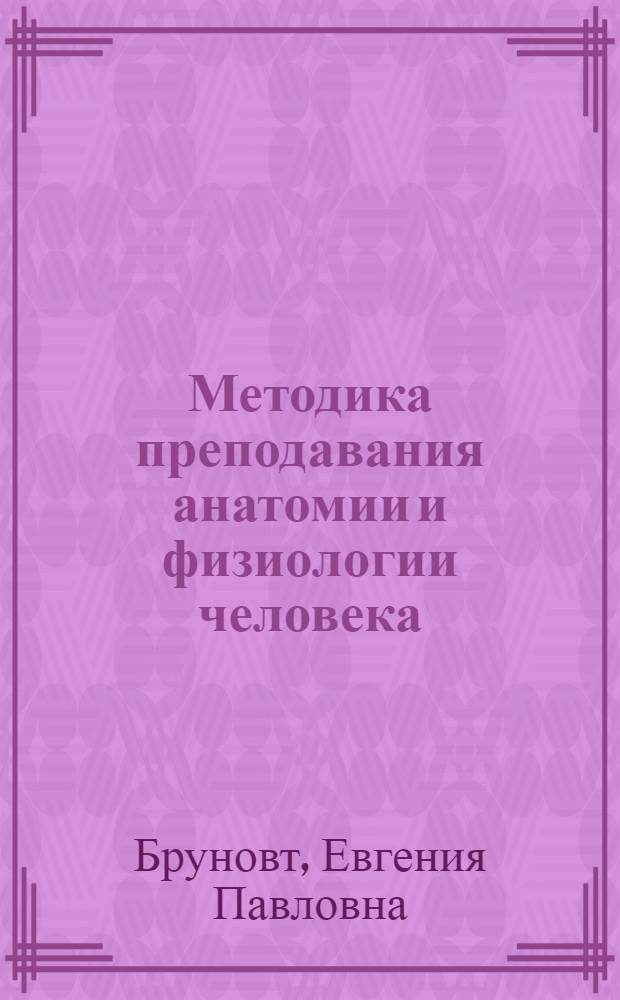 Методика преподавания анатомии и физиологии человека

Бруновт, Евгения Павловна